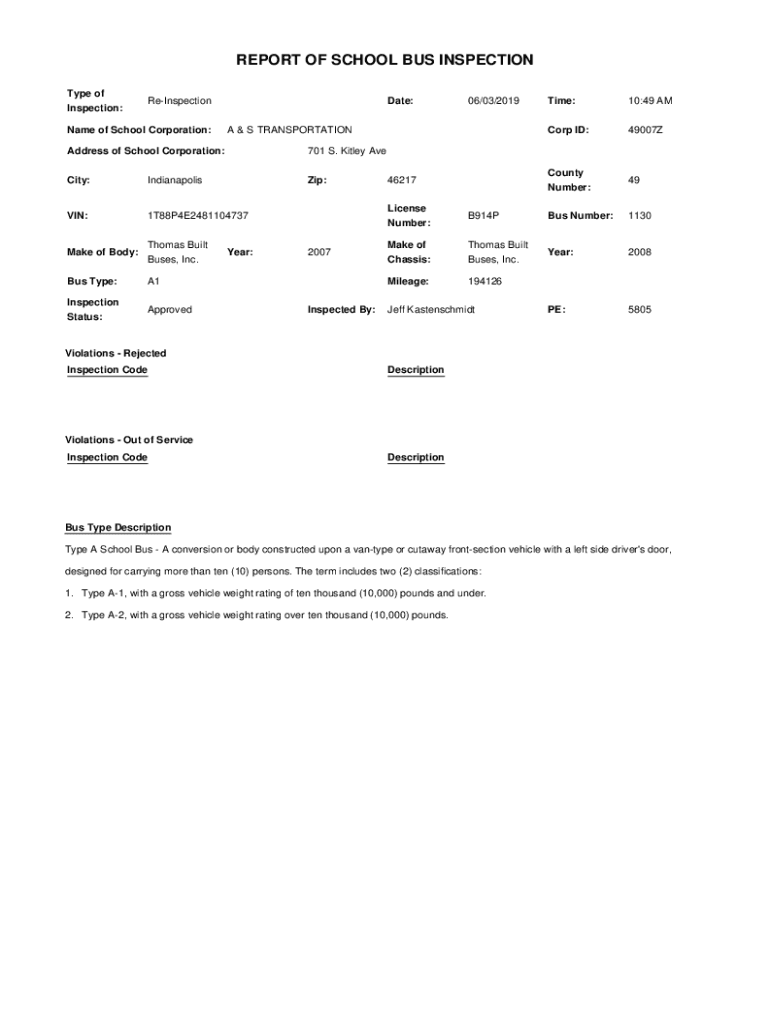 REPORT OF SCHOOL BUS INSPECTION

Type of Inspection: Re-Inspection Date: 06/03/2019 Time: 10:49 AM

Name of School Corporation: A & S TRANSPORTATION Corp ID: 49007Z

Address of School Corporation: 701 S. Kitley Ave

City: Indianapolis Zip: 46217 County Number: 49

VIN: 1T88P4E2481104737 License Number: B914P Bus Number: 1130

Make of Body: Thomas Built Buses, Inc. Year: 2007 Make of Chassis: Thomas Built Buses, Inc. Year: 2008

Bus Type: A1 Mileage: 194126

Inspection Status: Approved Inspected By: Jeff Kastenschmidt PE: 5805

Violations - Rejected
Inspection Code Description

Violations - Out of Service
Inspection Code Description

Bus Type Description
Type A School Bus - A conversion or body constructed upon a van-type or cutaway front-section vehicle with a left side driver's door, designed for carrying more than ten (10) persons. The term includes two (2) classifications:

1. Type A-1, with a gross vehicle weight rating of ten thousand (10,000) pounds and under.

2. Type A-2, with a gross vehicle weight rating over ten thousand (10,000) pounds.